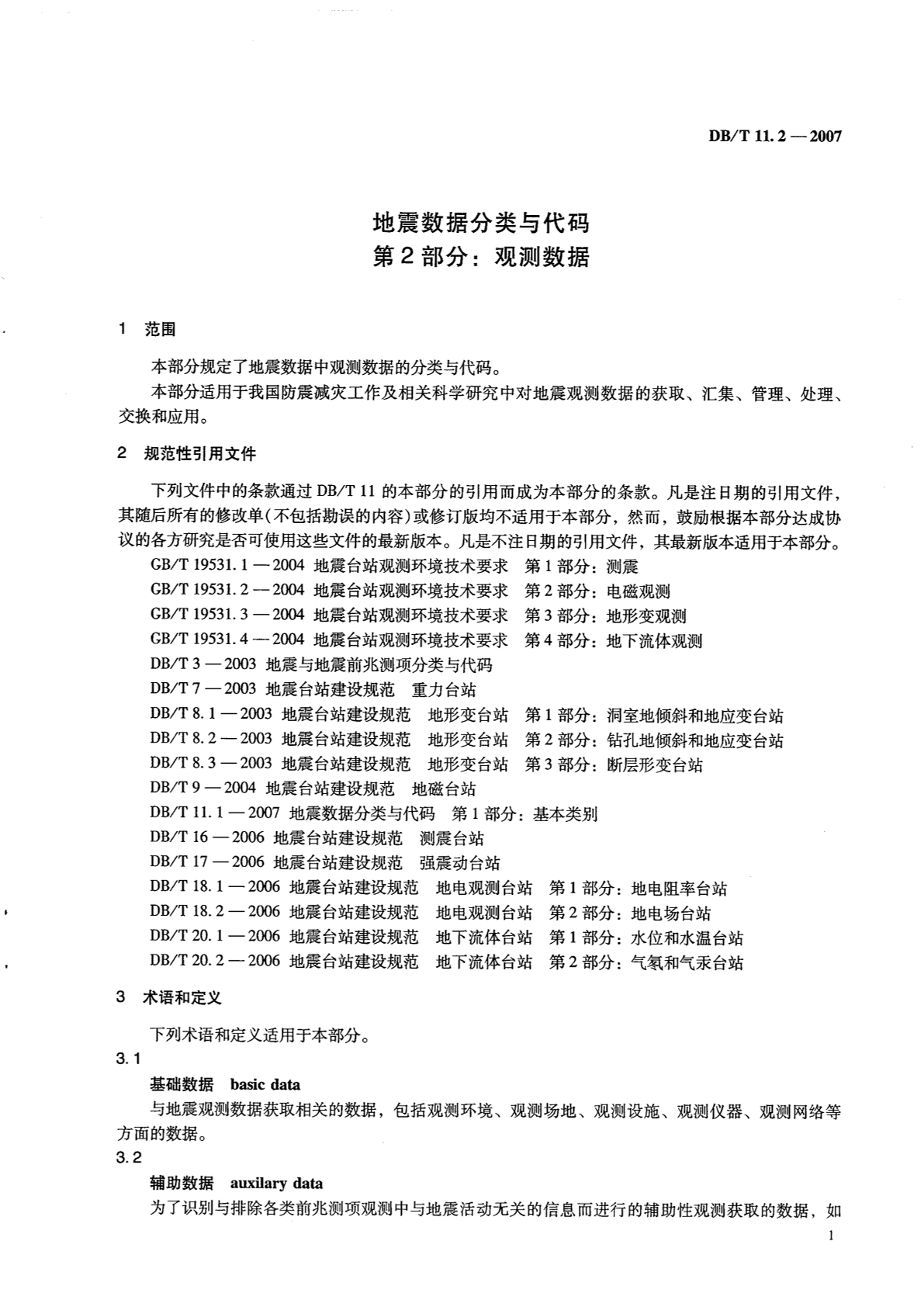 DB/T 11.2 — 2007

地震数据分类与代码
第 2 部分：观测数据

1 范围

本部分规定了地震数据中观测数据的分类与代码。

本部分适用于我国防震减灾工作及相关科学研究中对地震观测数据的获取、汇集、管理、处理、交换和应用。

2 规范性引用文件

下列文件中的条款通过 DB/T 11 的本部分的引用而成为本部分的条款。凡是注日期的引用文件，其随后所有的修改单(不包括勘误的内容)或修订版均不适用于本部分，然而，鼓励根据本部分达成协议的各方研究是否可使用这些文件的最新版本。凡是不注日期的引用文件，其最新版本适用于本部分。

GB/T 19531.1 — 2004 地震台站观测环境技术要求 第 1 部分：测震
GB/T 19531.2 — 2004 地震台站观测环境技术要求 第 2 部分：电磁观测
GB/T 19531.3 — 2004 地震台站观测环境技术要求 第 3 部分：地形变观测
GB/T 19531.4 — 2004 地震台站观测环境技术要求 第 4 部分：地下流体观测
DB/T 3 — 2003 地震与地震前兆测项分类与代码
DB/T 7 — 2003 地震台站建设规范 重力台站
DB/T 8.1 — 2003 地震台站建设规范 地形变台站 第 1 部分：洞室地倾斜和地应变台站
DB/T 8.2 — 2003 地震台站建设规范 地形变台站 第 2 部分：钻孔地倾斜和地应变台站
DB/T 8.3 — 2003 地震台站建设规范 地形变台站 第 3 部分：断层形变台站
DB/T 9 — 2004 地震台站建设规范 地磁台站
DB/T 11.1 — 2007 地震数据分类与代码 第 1 部分：基本类别
DB/T 16 — 2006 地震台站建设规范 测震台站
DB/T 17 — 2006 地震台站建设规范 强震动台站
DB/T 18.1 — 2006 地震台站建设规范 地电观测台站 第 1 部分：地电阻率台站
DB/T 18.2 — 2006 地震台站建设规范 地电观测台站 第 2 部分：地电场台站
DB/T 20.1 — 2006 地震台站建设规范 地下流体台站 第 1 部分：水位和水温台站
DB/T 20.2 — 2006 地震台站建设规范 地下流体台站 第 2 部分：气氡和气汞台站

3 术语和定义

下列术语和定义适用于本部分。

3.1
基础数据 basic data
与地震观测数据获取相关的数据，包括观测环境、观测场地、观测设施、观测仪器、观测网络等方面的数据。

3.2
辅助数据 auxilary data
为了识别与排除各类前兆测项观测中与地震活动无关的信息而进行的辅助性观测获取的数据，如

1